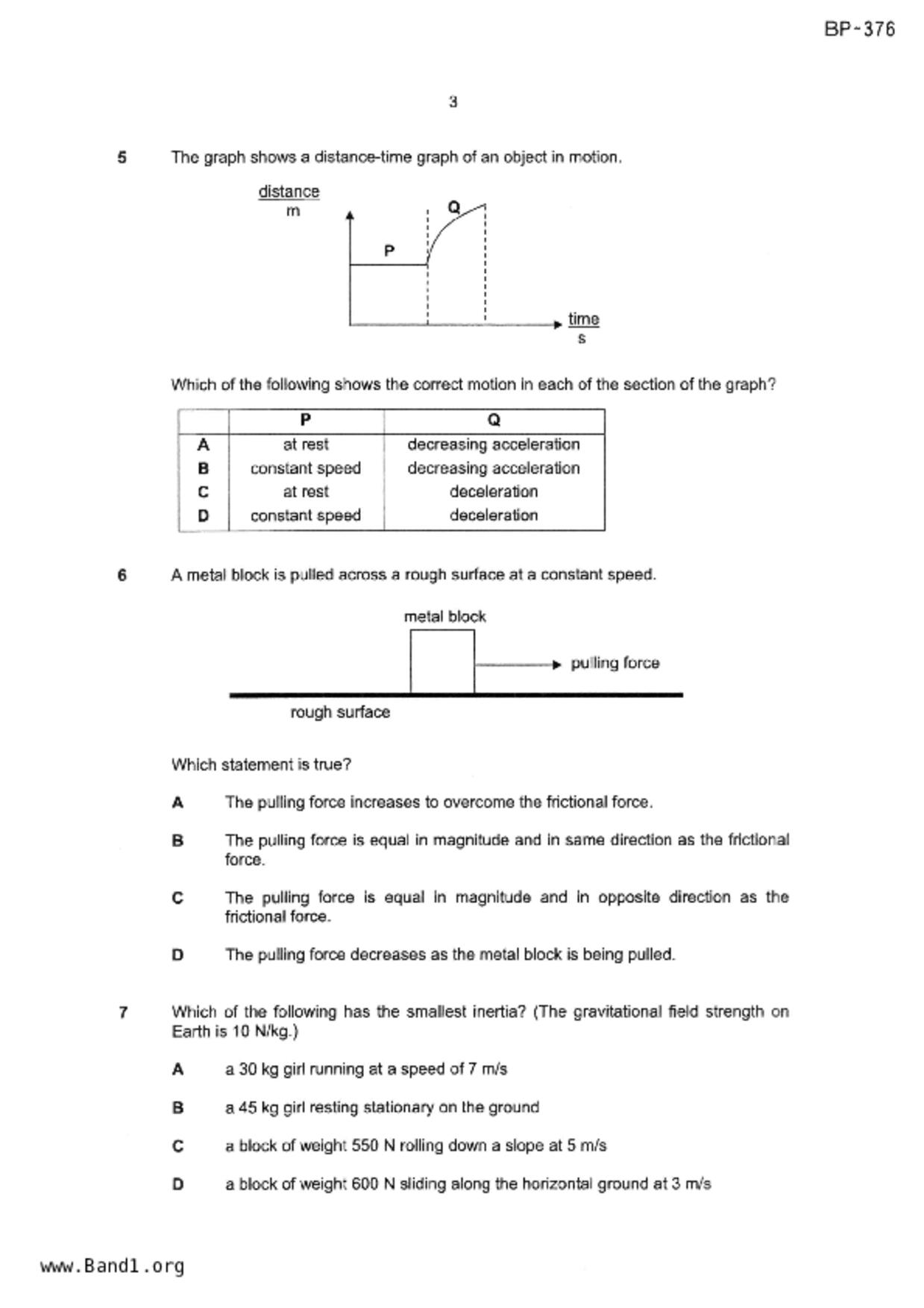 BP-376

3

5 The graph shows a distance-time graph of an object in motion.

distance
m

Q

P

time
s

Which of the following shows the correct motion in each of the section of the graph?

| | P | Q |
|---|---|---|
| A | at rest | decreasing acceleration |
| B | constant speed | decreasing acceleration |
| C | at rest | deceleration |
| D | constant speed | deceleration |

6 A metal block is pulled across a rough surface at a constant speed.

metal block

pulling force

rough surface

Which statement is true?

A The pulling force increases to overcome the frictional force.

B The pulling force is equal in magnitude and in same direction as the frictional force.

C The pulling force is equal in magnitude and in opposite direction as the frictional force.

D The pulling force decreases as the metal block is being pulled.

7 Which of the following has the smallest inertia? (The gravitational field strength on Earth is 10 N/kg.)

A a 30 kg girl running at a speed of 7 m/s

B a 45 kg girl resting stationary on the ground

C a block of weight 550 N rolling down a slope at 5 m/s

D a block of weight 600 N sliding along the horizontal ground at 3 m/s

www.Band1.org